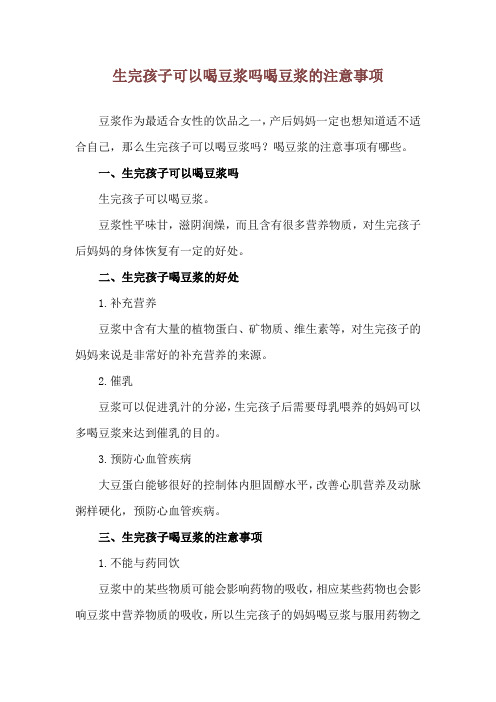 生完孩子可以喝豆浆吗喝豆浆的注意事项

豆浆作为最适合女性的饮品之一，产后妈妈一定也想知道适不适合自己，那么生完孩子可以喝豆浆吗？喝豆浆的注意事项有哪些。

一、生完孩子可以喝豆浆吗

生完孩子可以喝豆浆。

豆浆性平味甘，滋阴润燥，而且含有很多营养物质，对生完孩子后妈妈的身体恢复有一定的好处。

二、生完孩子喝豆浆的好处

1. 补充营养

豆浆中含有大量的植物蛋白、矿物质、维生素等，对生完孩子的妈妈来说是非常好的补充营养的来源。

2. 催乳

豆浆可以促进乳汁的分泌，生完孩子后需要母乳喂养的妈妈可以多喝豆浆来达到催乳的目的。

3. 预防心血管疾病

大豆蛋白能够很好的控制体内胆固醇水平，改善心肌营养及动脉粥样硬化，预防心血管疾病。

三、生完孩子喝豆浆的注意事项

1. 不能与药同饮

豆浆中的某些物质可能会影响药物的吸收，相应某些药物也会影响豆浆中营养物质的吸收，所以生完孩子的妈妈喝豆浆与服用药物之